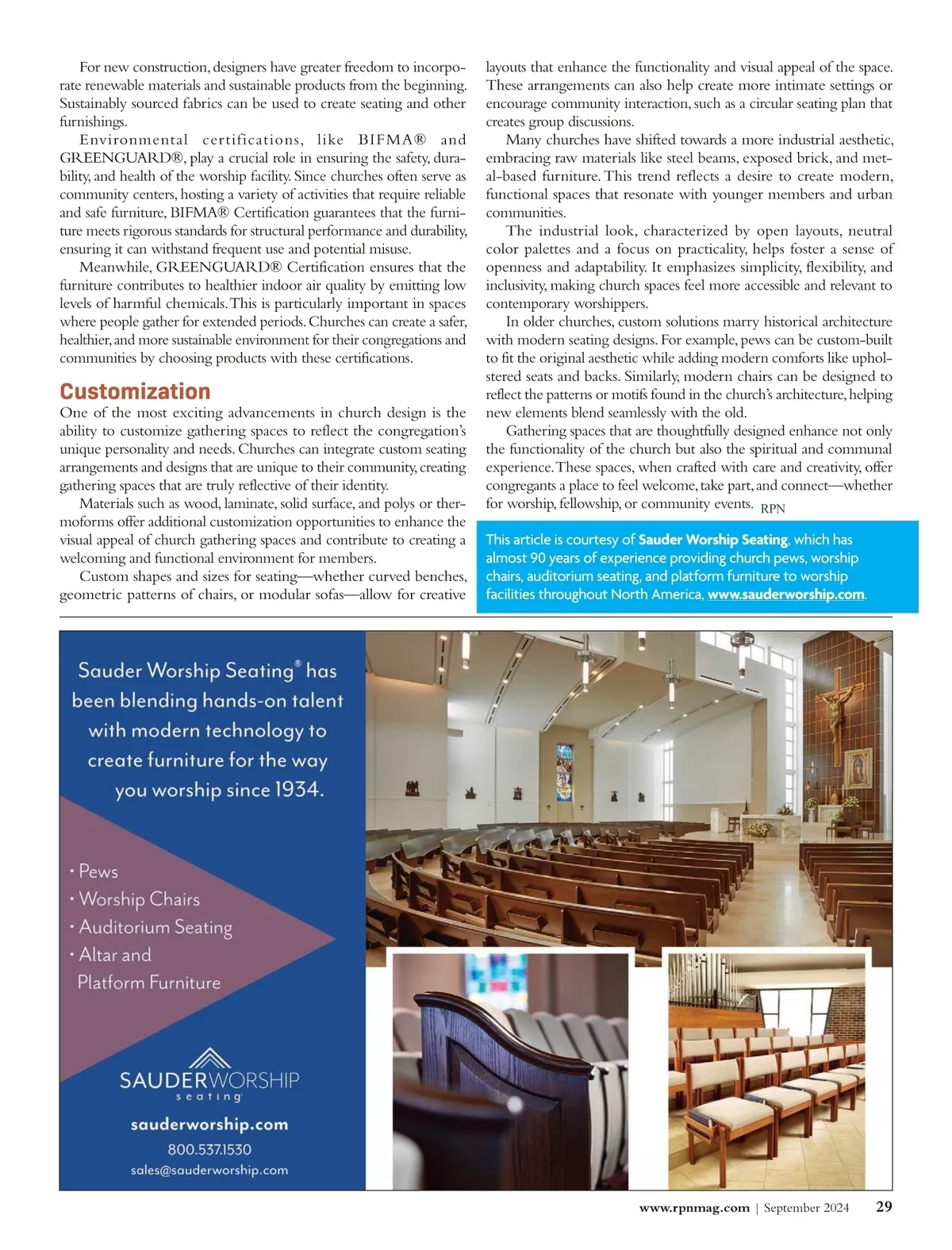 For new construction, designers have greater freedom to incorporate renewable materials and sustainable products from the beginning. Sustainably sourced fabrics can be used to create seating and other furnishings.

Environmental certifications, like BIFMA® and GREENGUARD®, play a crucial role in ensuring the safety, durability, and health of the worship facility. Since churches often serve as community centers, hosting a variety of activities that require reliable and safe furniture, BIFMA® Certification guarantees that the furniture meets rigorous standards for structural performance and durability, ensuring it can withstand frequent use and potential misuse.

Meanwhile, GREENGUARD® Certification ensures that the furniture contributes to healthier indoor air quality by emitting low levels of harmful chemicals. This is particularly important in spaces where people gather for extended periods. Churches can create a safer, healthier, and more sustainable environment for their congregations and communities by choosing products with these certifications.

Customization

One of the most exciting advancements in church design is the ability to customize gathering spaces to reflect the congregation's unique personality and needs. Churches can integrate custom seating arrangements and designs that are unique to their community, creating gathering spaces that are truly reflective of their identity.

Materials such as wood, laminate, solid surface, and polys or thermoforms offer additional customization opportunities to enhance the visual appeal of church gathering spaces and contribute to creating a welcoming and functional environment for members.

Custom shapes and sizes for seating—whether curved benches, geometric patterns of chairs, or modular sofas—allow for creative layouts that enhance the functionality and visual appeal of the space. These arrangements can also help create more intimate settings or encourage community interaction, such as a circular seating plan that creates group discussions.

Many churches have shifted towards a more industrial aesthetic, embracing raw materials like steel beams, exposed brick, and metal-based furniture. This trend reflects a desire to create modern, functional spaces that resonate with younger members and urban communities.

The industrial look, characterized by open layouts, neutral color palettes and a focus on practicality, helps foster a sense of openness and adaptability. It emphasizes simplicity, flexibility, and inclusivity, making church spaces feel more accessible and relevant to contemporary worshippers.

In older churches, custom solutions marry historical architecture with modern seating designs. For example, pews can be custom-built to fit the original aesthetic while adding modern comforts like upholstered seats and backs. Similarly, modern chairs can be designed to reflect the patterns or motifs found in the church's architecture, helping new elements blend seamlessly with the old.

Gathering spaces that are thoughtfully designed enhance not only the functionality of the church but also the spiritual and communal experience. These spaces, when crafted with care and creativity, offer congregants a place to feel welcome, take part, and connect—whether for worship, fellowship, or community events. RPN

This article is courtesy of Sauder Worship Seating, which has almost 90 years of experience providing church pews, worship chairs, auditorium seating, and platform furniture to worship facilities throughout North America, www.sauderworship.com.

Sauder Worship Seating® has been blending hands-on talent with modern technology to create furniture for the way you worship since 1934.

• Pews
• Worship Chairs
• Auditorium Seating
• Altar and Platform Furniture

SAUDERWORSHIP seating

sauderworship.com
800.537.1530
sales@sauderworship.com

www.rpnmag.com | September 2024 29